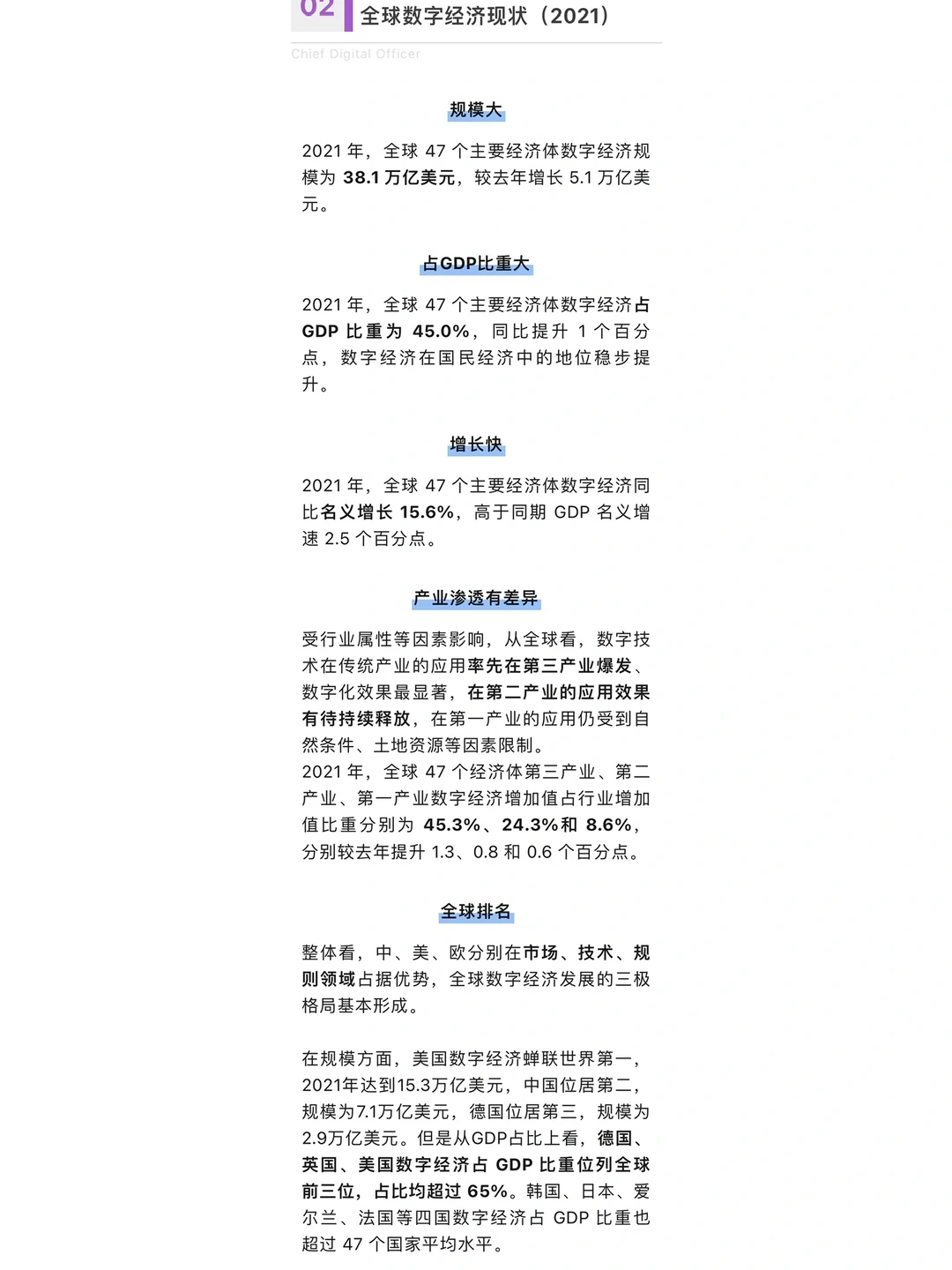 02 全球数字经济现状（2021）

Chief Digital Officer

规模大

2021 年，全球 47 个主要经济体数字经济规模为 38.1 万亿美元，较去年增长 5.1 万亿美元。

占GDP比重大

2021 年，全球 47 个主要经济体数字经济占 GDP 比重为 45.0%，同比提升 1 个百分点，数字经济在国民经济中的地位稳步提升。

增长快

2021 年，全球 47 个主要经济体数字经济同比名义增长 15.6%，高于同期 GDP 名义增速 2.5 个百分点。

产业渗透有差异

受行业属性等因素影响，从全球看，数字技术在传统产业的应用率先在第三产业爆发、数字化效果最显著，在第二产业的应用效果有待持续释放，在第一产业的应用仍受到自然条件、土地资源等因素限制。
2021 年，全球 47 个经济体第三产业、第二产业、第一产业数字经济增加值占行业增加值比重分别为 45.3%、24.3%和 8.6%，分别较去年提升 1.3、0.8 和 0.6 个百分点。

全球排名

整体看，中、美、欧分别在市场、技术、规则领域占据优势，全球数字经济发展的三极格局基本形成。

在规模方面，美国数字经济蝉联世界第一，2021年达到15.3万亿美元，中国位居第二，规模为7.1万亿美元，德国位居第三，规模为2.9万亿美元。但是从GDP占比上看，德国、英国、美国数字经济占 GDP 比重位列全球前三位，占比均超过 65%。韩国、日本、爱尔兰、法国等四国数字经济占 GDP 比重也超过 47 个国家平均水平。